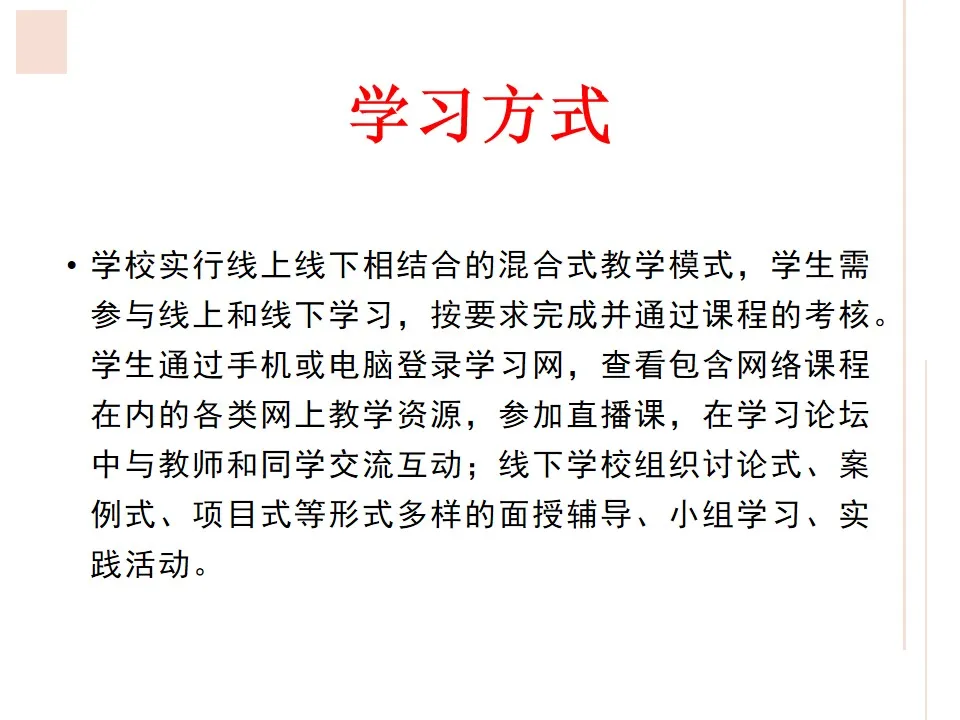 学习方式

• 学校实行线上线下相结合的混合式教学模式，学生需参与线上和线下学习，按要求完成并通过课程的考核。学生通过手机或电脑登录学习网，查看包含网络课程在内的各类网上教学资源，参加直播课，在学习论坛中与教师和同学交流互动；线下学校组织讨论式、案例式、项目式等形式多样的面授辅导、小组学习、实践活动。